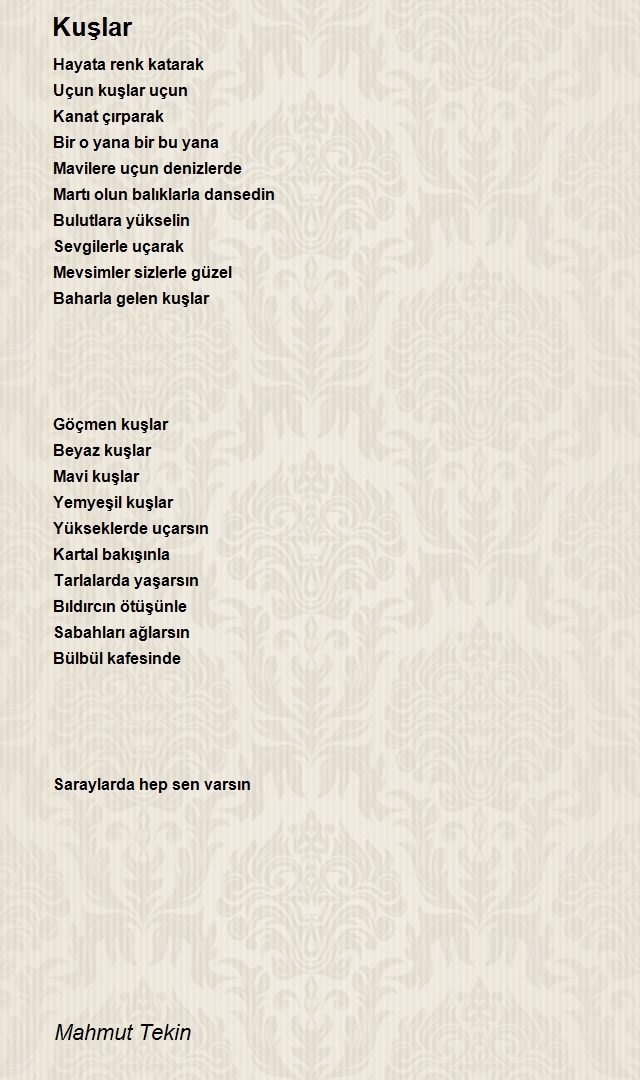 Kuşlar

Hayata renk katarak
Uçun kuşlar uçun
Kanat çırparak
Bir o yana bir bu yana
Mavilere uçun denizlerde
Martı olun balıklarla dansedin
Bulutlara yükselin
Sevgilerle uçarak
Mevsimler sizlerle güzel
Baharla gelen kuşlar

Göçmen kuşlar
Beyaz kuşlar
Mavi kuşlar
Yemyeşil kuşlar
Yükseklerde uçarsın
Kartal bakışınla
Tarlalarda yaşarsın
Bıldırcın ötüşünle
Sabahları ağlarsın
Bülbül kafesinde

Saraylarda hep sen varsın

Mahmut Tekin